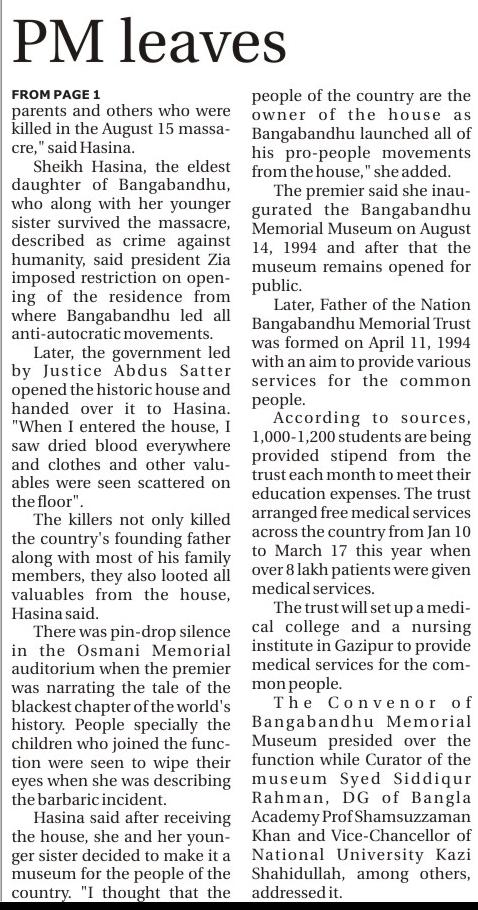 PM leaves

FROM PAGE 1
parents and others who were killed in the August 15 massacre," said Hasina.

Sheikh Hasina, the eldest daughter of Bangabandhu, who along with her younger sister survived the massacre, described as crime against humanity, said president Zia imposed restriction on opening of the residence from where Bangabandhu led all anti-autocratic movements.

Later, the government led by Justice Abdus Satter opened the historic house and handed over it to Hasina. "When I entered the house, I saw dried blood everywhere and clothes and other valuables were seen scattered on the floor".

The killers not only killed the country's founding father along with most of his family members, they also looted all valuables from the house, Hasina said.

There was pin-drop silence in the Osmani Memorial auditorium when the premier was narrating the tale of the blackest chapter of the world's history. People specially the children who joined the function were seen to wipe their eyes when she was describing the barbaric incident.

Hasina said after receiving the house, she and her younger sister decided to make it a museum for the people of the country. "I thought that the people of the country are the owner of the house as Bangabandhu launched all of his pro-people movements from the house," she added.

The premier said she inaugurated the Bangabandhu Memorial Museum on August 14, 1994 and after that the museum remains opened for public.

Later, Father of the Nation Bangabandhu Memorial Trust was formed on April 11, 1994 with an aim to provide various services for the common people.

According to sources, 1,000-1,200 students are being provided stipend from the trust each month to meet their education expenses. The trust arranged free medical services across the country from Jan 10 to March 17 this year when over 8 lakh patients were given medical services.

The trust will set up a medical college and a nursing institute in Gazipur to provide medical services for the common people.

The Convenor of Bangabandhu Memorial Museum presided over the function while Curator of the museum Syed Siddiqur Rahman, DG of Bangla Academy Prof Shamsuzzaman Khan and Vice-Chancellor of National University Kazi Shahidullah, among others, addressed it.